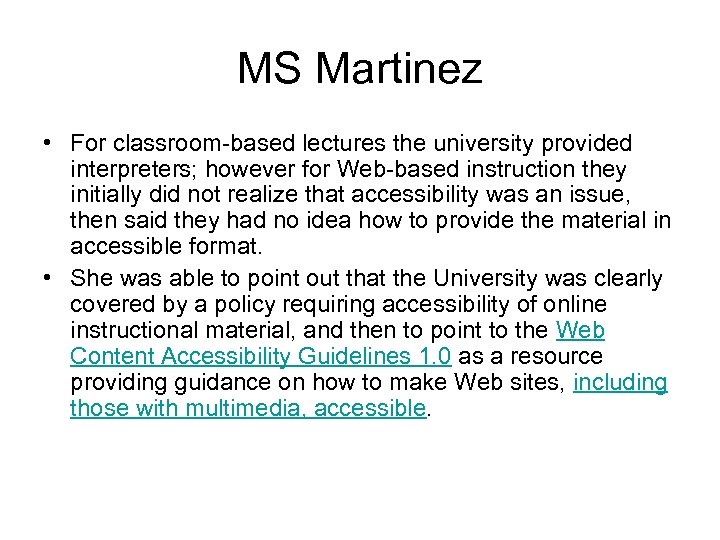 MS Martinez

• For classroom-based lectures the university provided interpreters; however for Web-based instruction they initially did not realize that accessibility was an issue, then said they had no idea how to provide the material in accessible format.

• She was able to point out that the University was clearly covered by a policy requiring accessibility of online instructional material, and then to point to the Web Content Accessibility Guidelines 1.0 as a resource providing guidance on how to make Web sites, including those with multimedia, accessible.